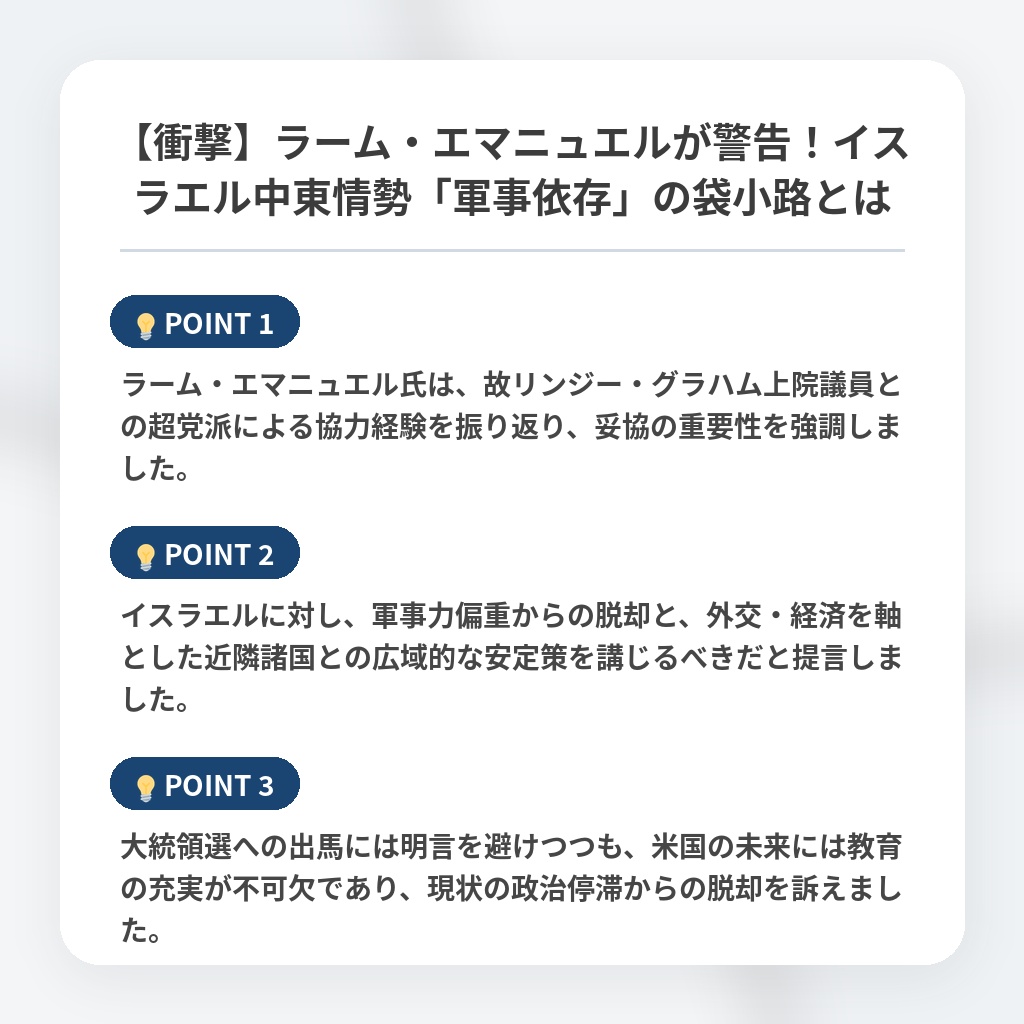 【衝撃】ラーム・エマニュエルが警告！イスラエル中東情勢「軍事依存」の袋小路とは

POINT 1

ラーム・エマニュエル氏は、故リンジー・グラハム上院議員との超党派による協力経験を振り返り、妥協の重要性を強調しました。

POINT 2

イスラエルに対し、軍事力偏重からの脱却と、外交・経済を軸とした近隣諸国との広域的な安定策を講じるべきだと提言しました。

POINT 3

大統領選への出馬には明言を避けつつも、米国の未来には教育の充実が不可欠であり、現状の政治停滞からの脱却を訴えました。